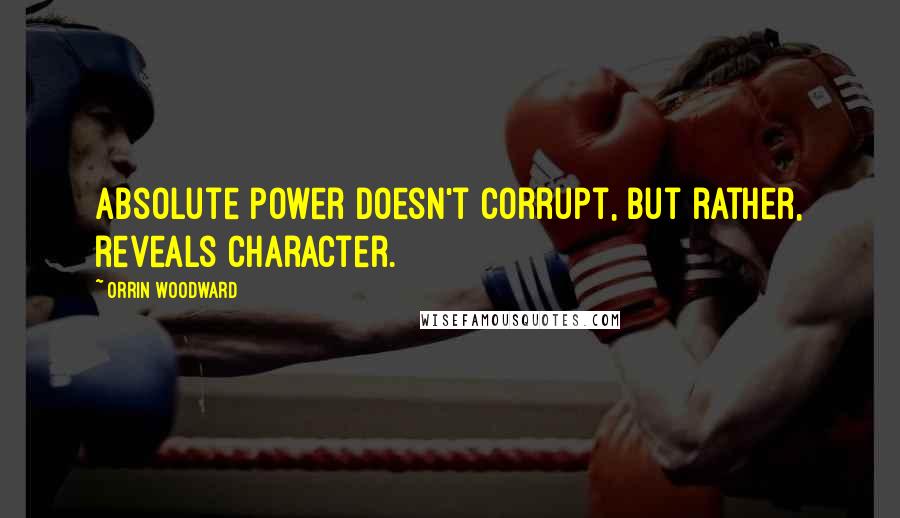 ABSOLUTE POWER DOESN'T CORRUPT, BUT RATHER, REVEALS CHARACTER.

~ORRIN WOODWARD

WISEFAMOUSQUOTES.COM